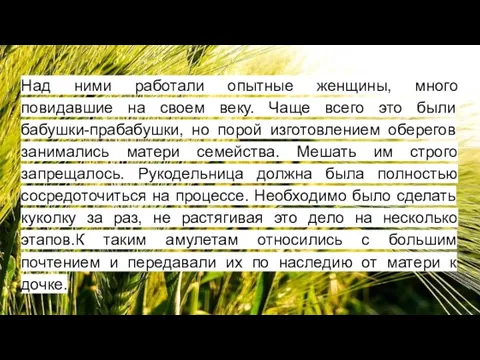 Над ними работали опытные женщины, много повидавшие на своем веку. Чаще всего это были бабушки-прабабушки, но порой изготовлением оберегов занимались матери семейства. Мешать им строго запрещалось. Рукодельница должна была полностью сосредоточиться на процессе. Необходимо было сделать куколку за раз, не растягивая это дело на несколько этапов.К таким амулетам относились с большим почтением и передавали их по наследию от матери к дочке.